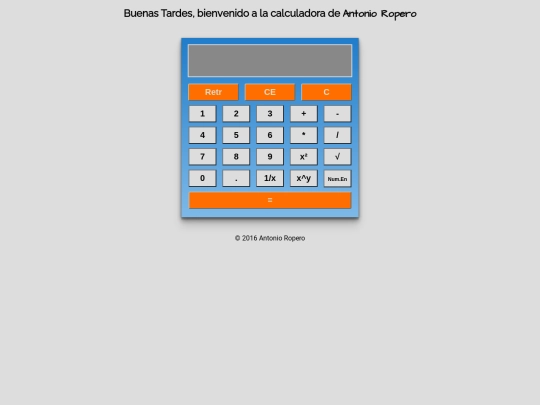 Buenas Tardes, bienvenido a la calculadora de Antonio Ropero

Retr CE C

1 2 3 + -

4 5 6 * /

7 8 9 x² √

0 . 1/x x^y Num.En

=

© 2016 Antonio Ropero